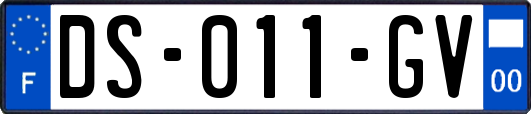 F
DS-011-GV
00